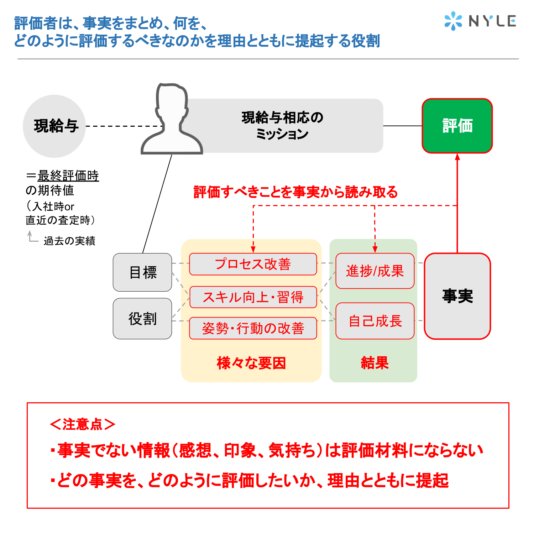 評価者は、事実をまとめ、何を、
どのように評価するべきなのかを理由とともに提起する役割

NYLE

現給与

現給与相応の
ミッション

評価

＝最終評価時
の期待値
（入社時or
直近の査定時）
過去の実績

評価すべきことを事実から読み取る

目標

役割

プロセス改善

スキル向上・習得

姿勢・行動の改善

様々な要因

進捗/成果

自己成長

結果

事実

＜注意点＞
・事実でない情報（感想、印象、気持ち）は評価材料にならない
・どの事実を、どのように評価したいか、理由とともに提起